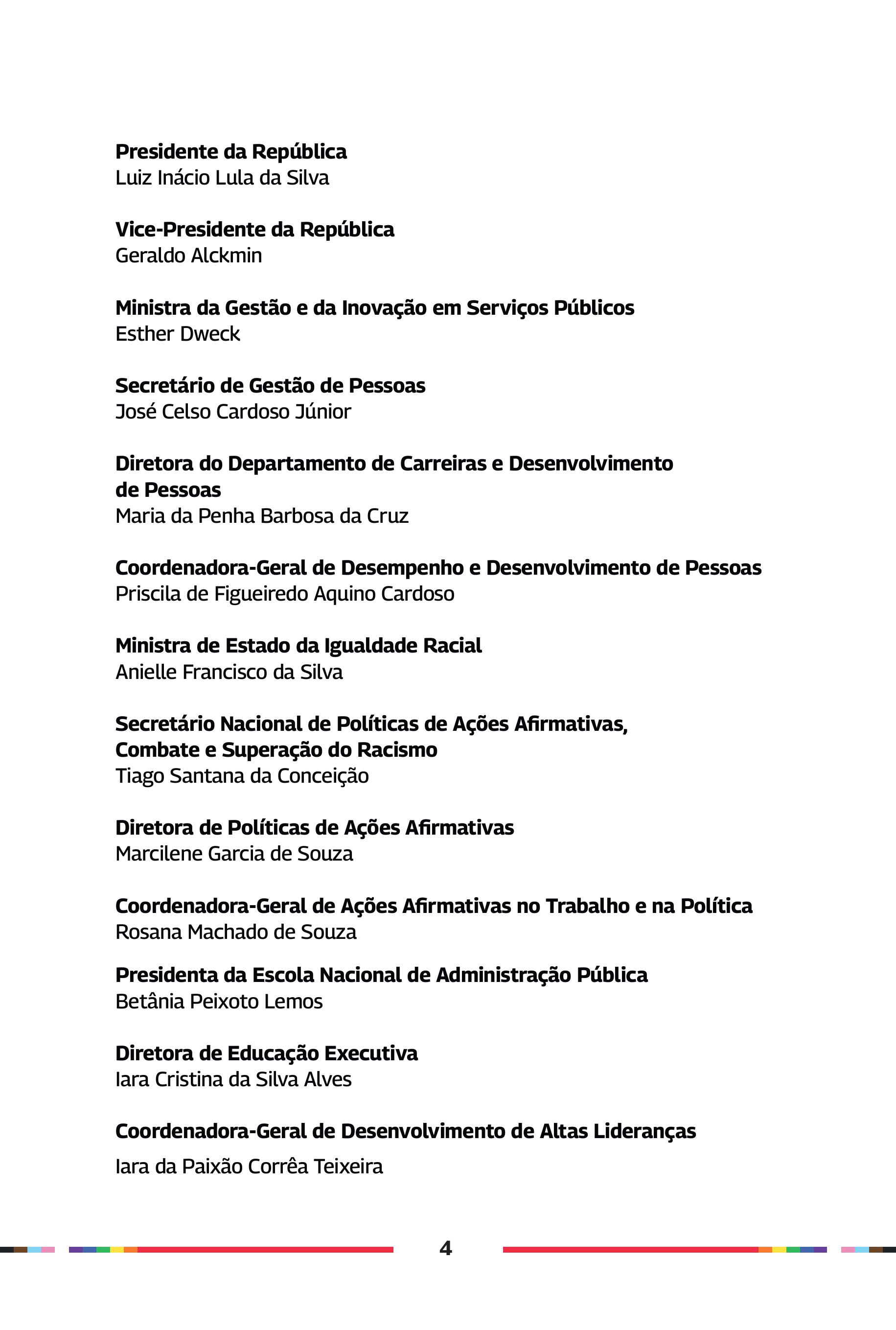 Presidente da República
Luiz Inácio Lula da Silva

Vice-Presidente da República
Geraldo Alckmin

Ministra da Gestão e da Inovação em Serviços Públicos
Esther Dweck

Secretário de Gestão de Pessoas
José Celso Cardoso Júnior

Diretora do Departamento de Carreiras e Desenvolvimento de Pessoas
Maria da Penha Barbosa da Cruz

Coordenadora-Geral de Desempenho e Desenvolvimento de Pessoas
Priscila de Figueiredo Aquino Cardoso

Ministra de Estado da Igualdade Racial
Anielle Francisco da Silva

Secretário Nacional de Políticas de Ações Afirmativas, Combate e Superação do Racismo
Tiago Santana da Conceição

Diretora de Políticas de Ações Afirmativas
Marcilene Garcia de Souza

Coordenadora-Geral de Ações Afirmativas no Trabalho e na Política
Rosana Machado de Souza

Presidenta da Escola Nacional de Administração Pública
Betânia Peixoto Lemos

Diretora de Educação Executiva
Iara Cristina da Silva Alves

Coordenadora-Geral de Desenvolvimento de Altas Lideranças
Iara da Paixão Corrêa Teixeira

4